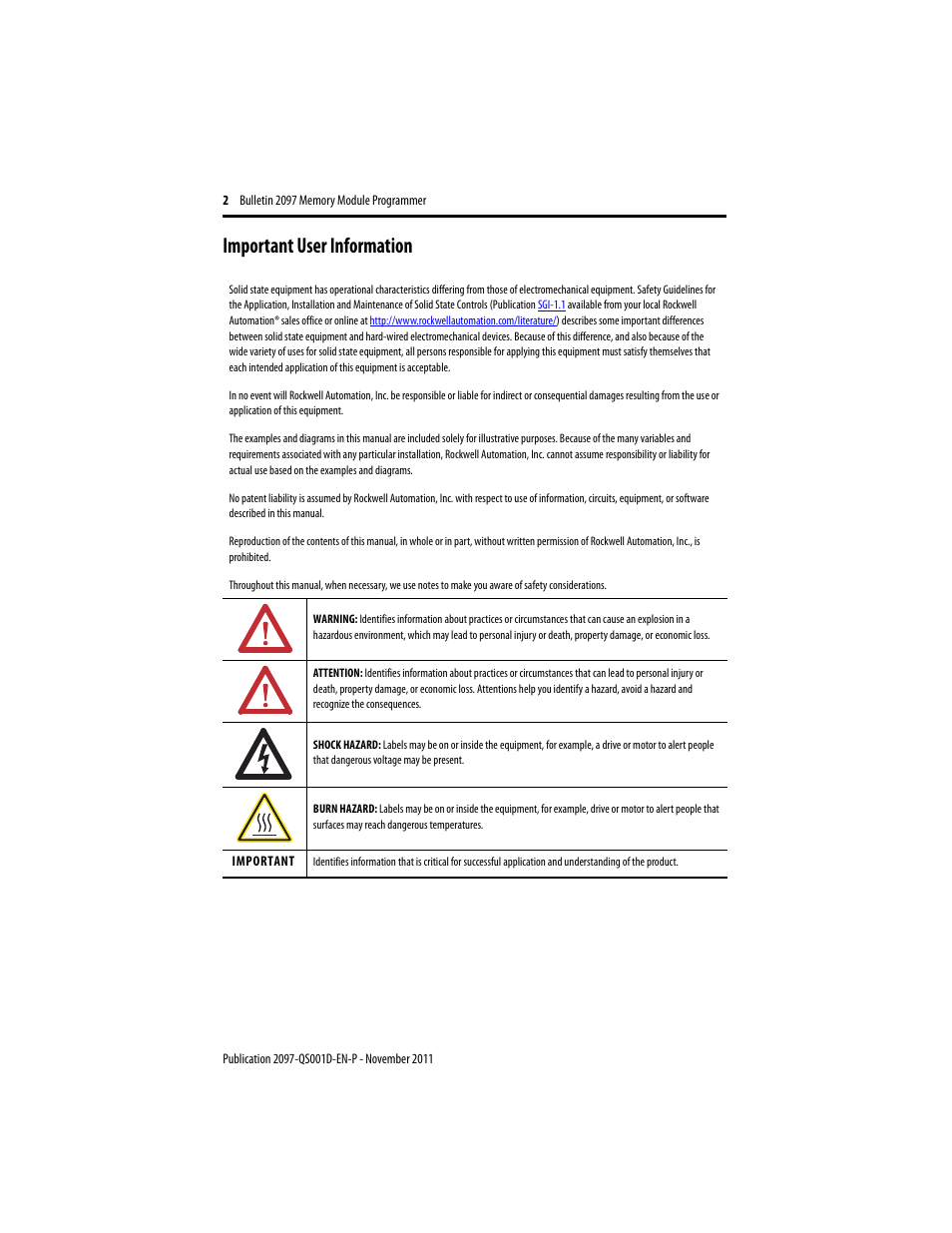 2 Bulletin 2097 Memory Module Programmer

Important User Information

Solid state equipment has operational characteristics differing from those of electromechanical equipment. Safety Guidelines for the Application, Installation and Maintenance of Solid State Controls (Publication SGI-1.1 available from your local Rockwell Automation® sales office or online at http://www.rockwellautomation.com/literature/) describes some important differences between solid state equipment and hard-wired electromechanical devices. Because of this difference, and also because of the wide variety of uses for solid state equipment, all persons responsible for applying this equipment must satisfy themselves that each intended application of this equipment is acceptable.

In no event will Rockwell Automation, Inc. be responsible or liable for indirect or consequential damages resulting from the use or application of this equipment.

The examples and diagrams in this manual are included solely for illustrative purposes. Because of the many variables and requirements associated with any particular installation, Rockwell Automation, Inc. cannot assume responsibility or liability for actual use based on the examples and diagrams.

No patent liability is assumed by Rockwell Automation, Inc. with respect to use of information, circuits, equipment, or software described in this manual.

Reproduction of the contents of this manual, in whole or in part, without written permission of Rockwell Automation, Inc., is prohibited.

Throughout this manual, when necessary, we use notes to make you aware of safety considerations.

| | |
|---|---|
| | WARNING: Identifies information about practices or circumstances that can cause an explosion in a hazardous environment, which may lead to personal injury or death, property damage, or economic loss. |
| | ATTENTION: Identifies information about practices or circumstances that can lead to personal injury or death, property damage, or economic loss. Attentions help you identify a hazard, avoid a hazard and recognize the consequences. |
| | SHOCK HAZARD: Labels may be on or inside the equipment, for example, a drive or motor to alert people that dangerous voltage may be present. |
| | BURN HAZARD: Labels may be on or inside the equipment, for example, drive or motor to alert people that surfaces may reach dangerous temperatures. |
| IMPORTANT | Identifies information that is critical for successful application and understanding of the product. |

Publication 2097-QS001D-EN-P - November 2011